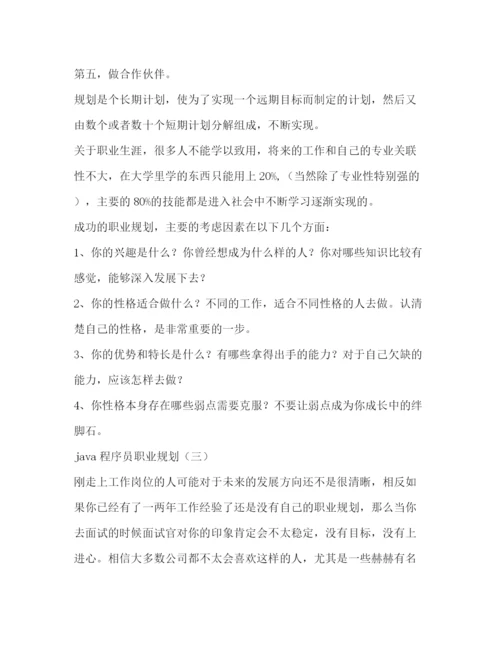 第五，做合作伙伴。

规划是个长期计划，使为了实现一个远期目标而制定的计划，然后又由数个或者数十个短期计划分解组成，不断实现。

关于职业生涯，很多人不能学以致用，将来的工作和自己的专业关联性不大，在大学里学的东西只能用上 20%,（当然除了专业性特别强的），主要的 80%的技能都是进入社会中不断学习逐渐实现的。

成功的职业规划，主要的考虑因素在以下几个方面：

1、你的兴趣是什么？你曾经想成为什么样的人？你对哪些知识比较有感觉，能够深入发展下去？

2、你的性格适合做什么？不同的工作，适合不同性格的人去做。认清楚自己的性格，是非常重要的一步。

3、你的优势和特长是什么？有哪些拿得出手的能力？对于自己欠缺的能力，应该怎样去做？

4、你性格本身存在哪些弱点需要克服？不要让弱点成为你成长中的绊脚石。

java 程序员职业规划（三）

刚走上工作岗位的人可能对于未来的发展方向还不是很清晰，相反如果你已经有了一两年工作经验了还是没有自己的职业规划，那么当你去面试的时候面试官对你的印象肯定会不太稳定，没有目标，没有上进心。相信大多数公司都不太会喜欢这样的人，尤其是一些赫赫有名